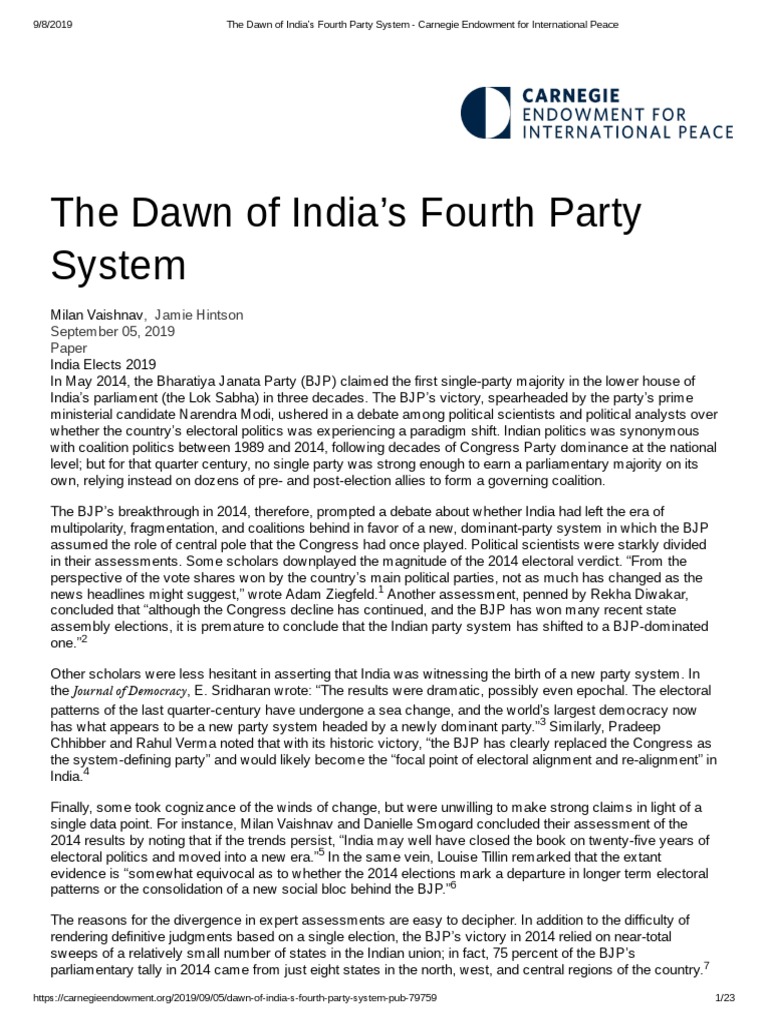 9/8/2019 The Dawn of India's Fourth Party System - Carnegie Endowment for International Peace

CARNEGIE
ENDOWMENT FOR
INTERNATIONAL PEACE

The Dawn of India's Fourth Party System

Milan Vaishnav, Jamie Hintson
September 05, 2019
Paper
India Elects 2019
In May 2014, the Bharatiya Janata Party (BJP) claimed the first single-party majority in the lower house of India's parliament (the Lok Sabha) in three decades. The BJP's victory, spearheaded by the party's prime ministerial candidate Narendra Modi, ushered in a debate among political scientists and political analysts over whether the country's electoral politics was experiencing a paradigm shift. Indian politics was synonymous with coalition politics between 1989 and 2014, following decades of Congress Party dominance at the national level; but for that quarter century, no single party was strong enough to earn a parliamentary majority on its own, relying instead on dozens of pre- and post-election allies to form a governing coalition.

The BJP's breakthrough in 2014, therefore, prompted a debate about whether India had left the era of multipolarity, fragmentation, and coalitions behind in favor of a new, dominant-party system in which the BJP assumed the role of central pole that the Congress had once played. Political scientists were starkly divided in their assessments. Some scholars downplayed the magnitude of the 2014 electoral verdict. "From the perspective of the vote shares won by the country's main political parties, not as much has changed as the news headlines might suggest," wrote Adam Ziegfeld.$^1$ Another assessment, penned by Rekha Diwakar, concluded that "although the Congress decline has continued, and the BJP has won many recent state assembly elections, it is premature to conclude that the Indian party system has shifted to a BJP-dominated one."$^2$

Other scholars were less hesitant in asserting that India was witnessing the birth of a new party system. In the Journal of Democracy, E. Sridharan wrote: "The results were dramatic, possibly even epochal. The electoral patterns of the last quarter-century have undergone a sea change, and the world's largest democracy now has what appears to be a new party system headed by a newly dominant party."$^3$ Similarly, Pradeep Chhibber and Rahul Verma noted that with its historic victory, "the BJP has clearly replaced the Congress as the system-defining party" and would likely become the "focal point of electoral alignment and re-alignment" in India.$^4$

Finally, some took cognizance of the winds of change, but were unwilling to make strong claims in light of a single data point. For instance, Milan Vaishnav and Danielle Smogard concluded their assessment of the 2014 results by noting that if the trends persist, "India may well have closed the book on twenty-five years of electoral politics and moved into a new era."$^5$ In the same vein, Louise Tillin remarked that the extant evidence is "somewhat equivocal as to whether the 2014 elections mark a departure in longer term electoral patterns or the consolidation of a new social bloc behind the BJP."$^6$

The reasons for the divergence in expert assessments are easy to decipher. In addition to the difficulty of rendering definitive judgments based on a single election, the BJP's victory in 2014 relied on near-total sweeps of a relatively small number of states in the Indian union; in fact, 75 percent of the BJP's parliamentary tally in 2014 came from just eight states in the north, west, and central regions of the country.$^7$

https://carnegieendowment.org/2019/09/05/dawn-of-india-s-fourth-party-system-pub-79759 1/23